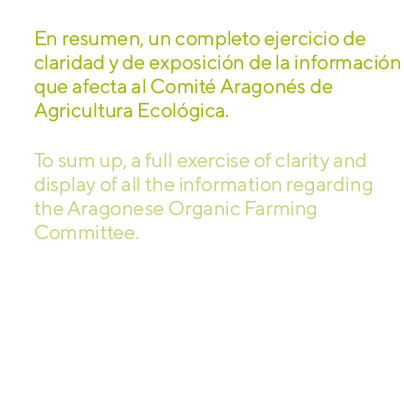 En resumen, un completo ejercicio de claridad y de exposición de la información que afecta al Comité Aragonés de Agricultura Ecológica.

To sum up, a full exercise of clarity and display of all the information regarding the Aragonese Organic Farming Committee.